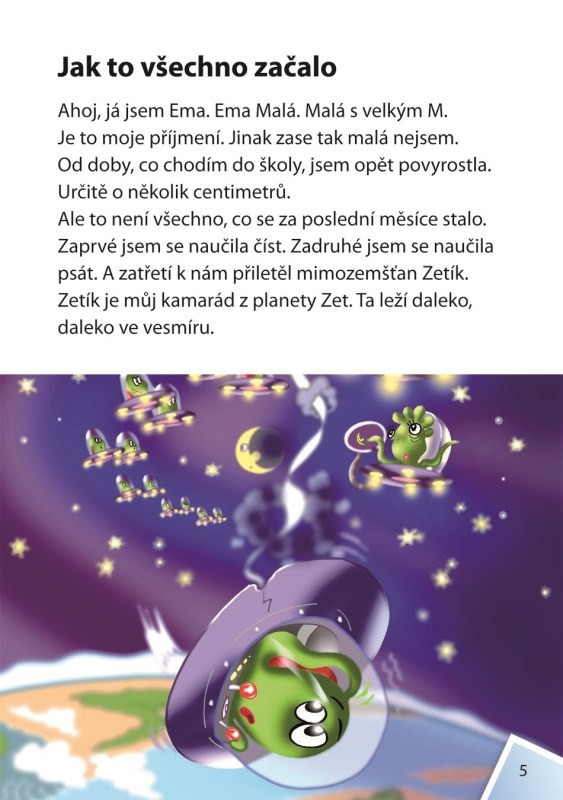 Jak to všechno začalo

Ahoj, já jsem Ema. Ema Malá. Malá s velkým M. Je to moje příjmení. Jinak zase tak malá nejsem. Od doby, co chodím do školy, jsem opět povyrostla. Určitě o několik centimetrů.
Ale to není všechno, co se za poslední měsíce stalo. Zaprvé jsem se naučila číst. Zadruhé jsem se naučila psát. A zatřetí k nám přiletěl mimozemšťan Zetík. Zetík je můj kamarád z planety Zet. Ta leží daleko, daleko ve vesmíru.

5